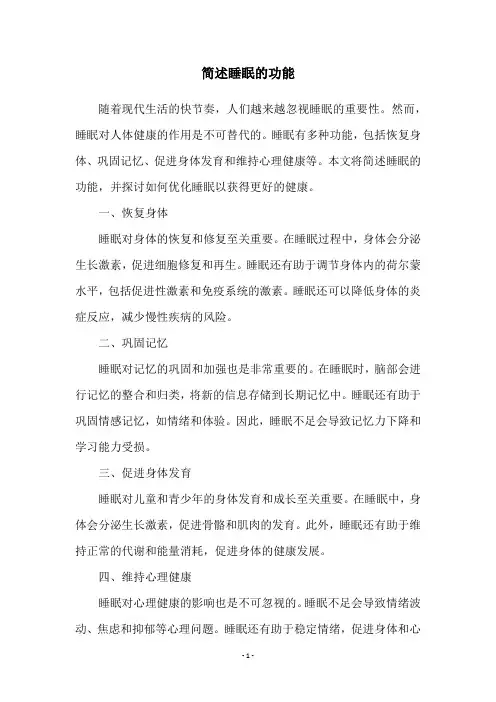 简述睡眠的功能

随着现代生活的快节奏，人们越来越忽视睡眠的重要性。然而，睡眠对人体健康的作用是不可替代的。睡眠有多种功能，包括恢复身体、巩固记忆、促进身体发育和维持心理健康等。本文将简述睡眠的功能，并探讨如何优化睡眠以获得更好的健康。

一、恢复身体

睡眠对身体的恢复和修复至关重要。在睡眠过程中，身体会分泌生长激素，促进细胞修复和再生。睡眠还有助于调节身体内的荷尔蒙水平，包括促进性激素和免疫系统的激素。睡眠还可以降低身体的炎症反应，减少慢性疾病的风险。

二、巩固记忆

睡眠对记忆的巩固和加强也是非常重要的。在睡眠时，脑部会进行记忆的整合和归类，将新的信息存储到长期记忆中。睡眠还有助于巩固情感记忆，如情绪和体验。因此，睡眠不足会导致记忆力下降和学习能力受损。

三、促进身体发育

睡眠对儿童和青少年的身体发育和成长至关重要。在睡眠中，身体会分泌生长激素，促进骨骼和肌肉的发育。此外，睡眠还有助于维持正常的代谢和能量消耗，促进身体的健康发展。

四、维持心理健康

睡眠对心理健康的影响也是不可忽视的。睡眠不足会导致情绪波动、焦虑和抑郁等心理问题。睡眠还有助于稳定情绪，促进身体和心

- 1 -